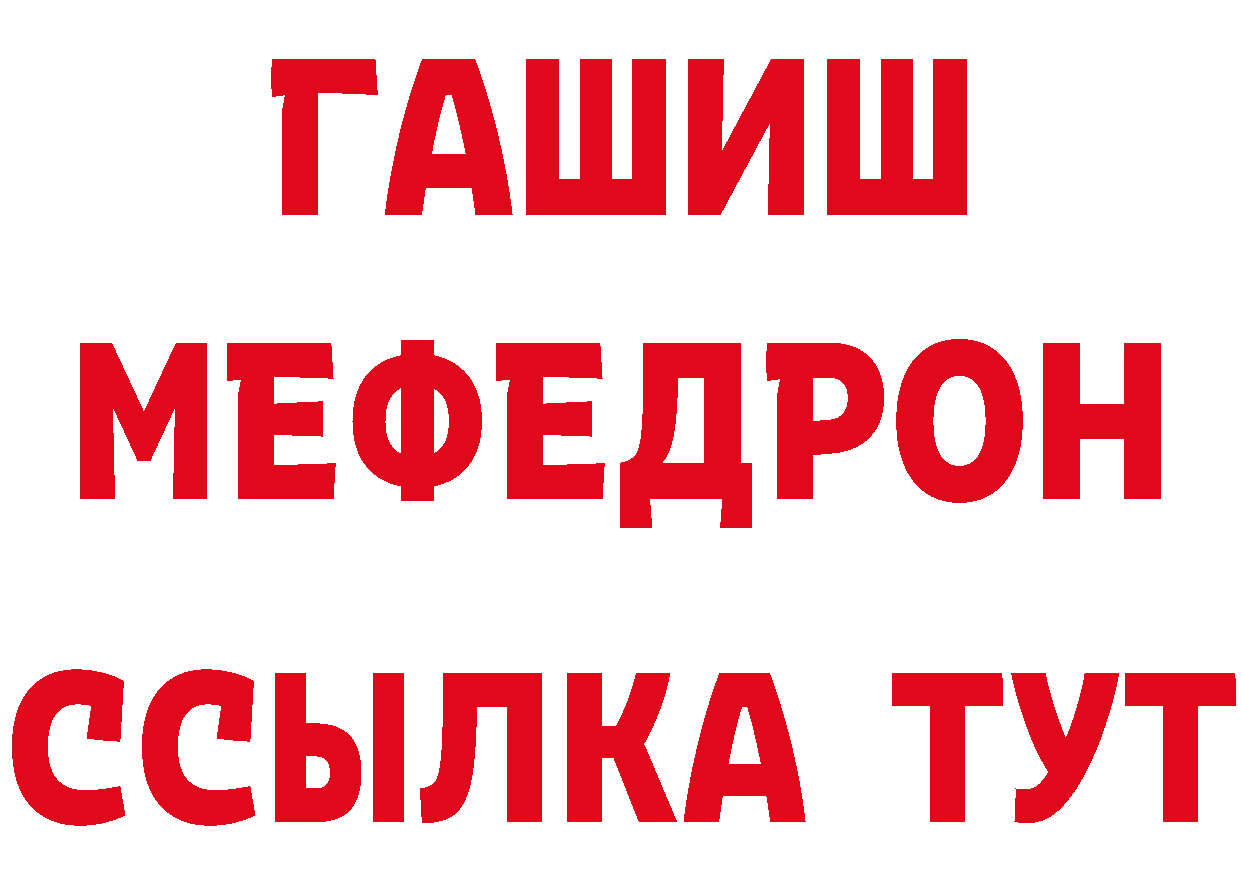 ГАШИШ
МЕФЕДРОН
ССЫЛКА ТУТ